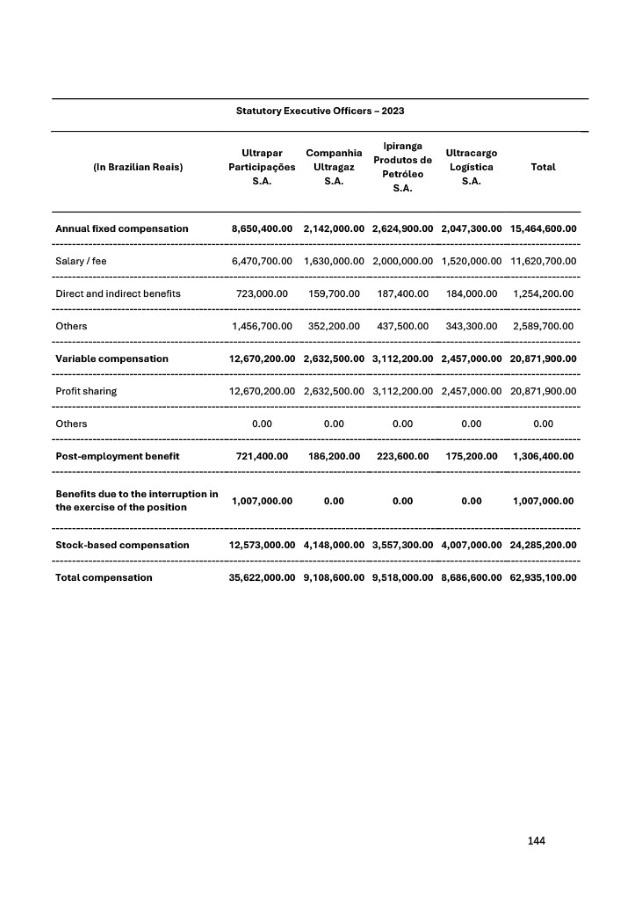 Statutory Executive Officers – 2023

| (In Brazilian Reais) | Ultrapar Participações S.A. | Companhia Ultragaz S.A. | Ipiranga Produtos de Petróleo S.A. | Ultracargo Logística S.A. | Total |
|---|---|---|---|---|---|
| Annual fixed compensation | 8,650,400.00 | 2,142,000.00 | 2,624,900.00 | 2,047,300.00 | 15,464,600.00 |
| Salary / fee | 6,470,700.00 | 1,630,000.00 | 2,000,000.00 | 1,520,000.00 | 11,620,700.00 |
| Direct and indirect benefits | 723,000.00 | 159,700.00 | 187,400.00 | 184,000.00 | 1,254,200.00 |
| Others | 1,456,700.00 | 352,200.00 | 437,500.00 | 343,300.00 | 2,589,700.00 |
| Variable compensation | 12,670,200.00 | 2,632,500.00 | 3,112,200.00 | 2,457,000.00 | 20,871,900.00 |
| Profit sharing | 12,670,200.00 | 2,632,500.00 | 3,112,200.00 | 2,457,000.00 | 20,871,900.00 |
| Others | 0.00 | 0.00 | 0.00 | 0.00 | 0.00 |
| Post-employment benefit | 721,400.00 | 186,200.00 | 223,600.00 | 175,200.00 | 1,306,400.00 |
| Benefits due to the interruption in the exercise of the position | 1,007,000.00 | 0.00 | 0.00 | 0.00 | 1,007,000.00 |
| Stock-based compensation | 12,573,000.00 | 4,148,000.00 | 3,557,300.00 | 4,007,000.00 | 24,285,200.00 |
| Total compensation | 35,622,000.00 | 9,108,600.00 | 9,518,000.00 | 8,686,600.00 | 62,935,100.00 |

144